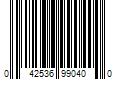 0 42536 99040 0